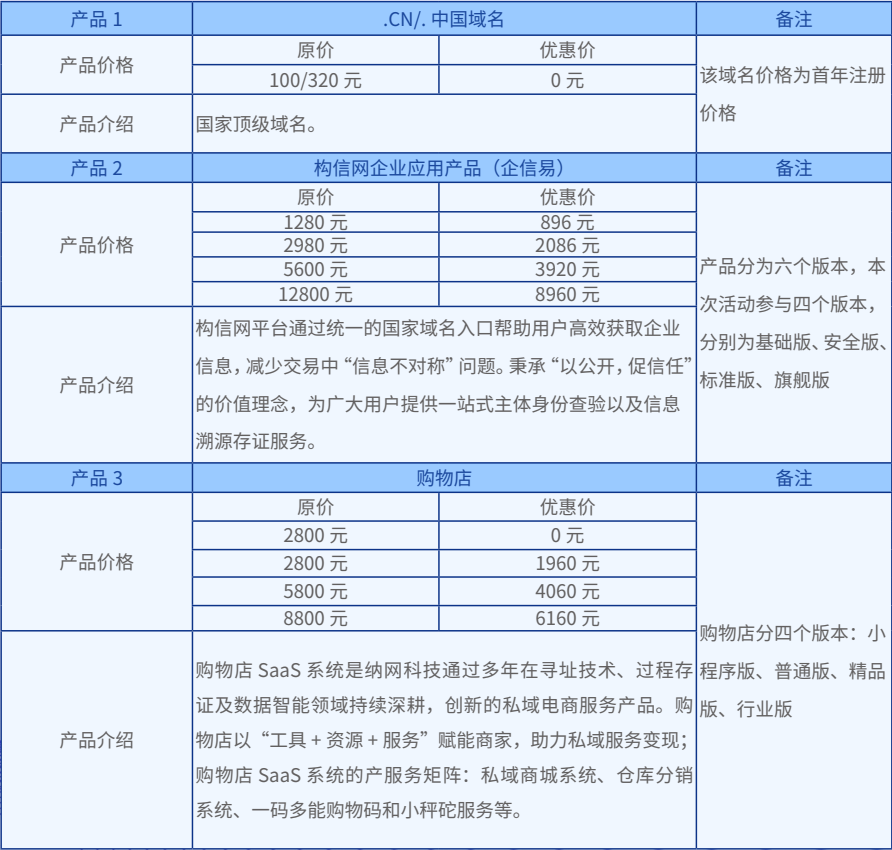 | 产品 1 | .CN/. 中国域名 | | 备注 |
|---|---|---|---|
| 产品价格 | 原价 | 优惠价 | 该域名价格为首年注册价格 |
| | 100/320 元 | 0 元 | |
| 产品介绍 | 国家顶级域名。 | | |
| 产品 2 | 构信网企业应用产品（企信易） | | 备注 |
| 产品价格 | 原价 | 优惠价 | 产品分为六个版本，本次活动参与四个版本，分别为基础版、安全版、标准版、旗舰版 |
| | 1280 元 | 896 元 | |
| | 2980 元 | 2086 元 | |
| | 5600 元 | 3920 元 | |
| | 12800 元 | 8960 元 | |
| 产品介绍 | 构信网平台通过统一的国家域名入口帮助用户高效获取企业信息，减少交易中“信息不对称”问题。秉承“以公开，促信任”的价值理念，为广大用户提供一站式主体身份查验以及信息溯源存证服务。 | | |
| 产品 3 | 购物店 | | 备注 |
| 产品价格 | 原价 | 优惠价 | 购物店分四个版本：小程序版、普通版、精品版、行业版 |
| | 2800 元 | 0 元 | |
| | 2800 元 | 1960 元 | |
| | 5800 元 | 4060 元 | |
| | 8800 元 | 6160 元 | |
| 产品介绍 | 购物店 SaaS 系统是纳网科技通过多年在寻址技术、过程存证及数据智能领域持续深耕，创新的私域电商服务产品。购物店以“工具 + 资源 + 服务”赋能商家，助力私域服务变现；购物店 SaaS 系统的产服务矩阵：私域商城系统、仓库分销系统、一码多能购物码和小秤砣服务等。 | | |